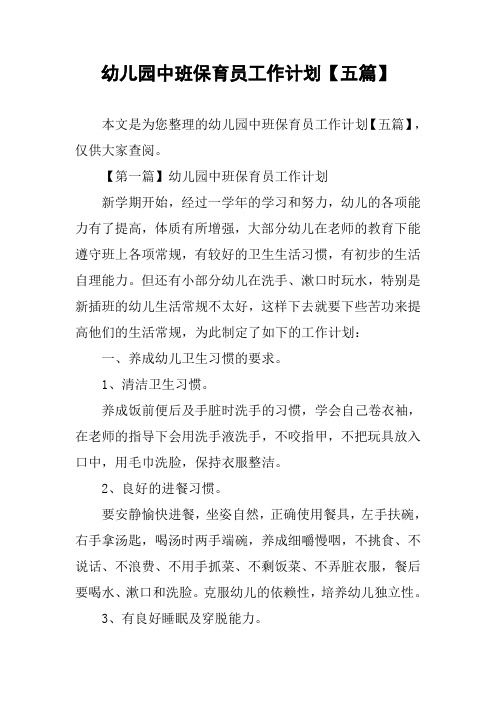 幼儿园中班保育员工作计划【五篇】

本文是为您整理的幼儿园中班保育员工作计划【五篇】，仅供大家查阅。

【第一篇】幼儿园中班保育员工作计划

新学期开始，经过一学年的学习和努力，幼儿的各项能力有了提高，体质有所增强，大部分幼儿在老师的教育下能遵守班上各项常规，有较好的卫生生活习惯，有初步的生活自理能力。但还有小部分幼儿在洗手、漱口时玩水，特别是新插班的幼儿生活常规不太好，这样下去就要下些苦功来提高他们的生活常规，为此制定了如下的工作计划：

一、养成幼儿卫生习惯的要求。

1、清洁卫生习惯。

养成饭前便后及手脏时洗手的习惯，学会自己卷衣袖，在老师的指导下会用洗手液洗手，不咬指甲，不把玩具放入口中，用毛巾洗脸，保持衣服整洁。

2、良好的进餐习惯。

要安静愉快进餐，坐姿自然，正确使用餐具，左手扶碗，右手拿汤匙，喝汤时两手端碗，养成细嚼慢咽，不挑食、不说话、不浪费、不用手抓菜、不剩饭菜、不弄脏衣服，餐后要喝水、漱口和洗脸。克服幼儿的依赖性，培养幼儿独立性。

3、有良好睡眠及穿脱能力。